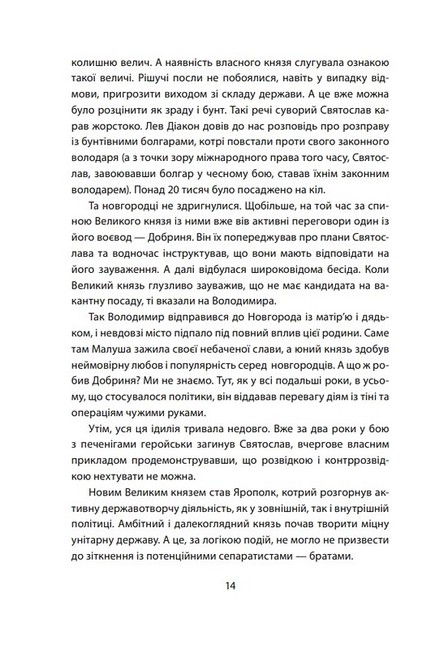 колишню велич. А наявність власного князя слугувала ознакою такої величі. Рішучі посли не побоялися, навіть у випадку відмови, пригрозити виходом зі складу держави. А це вже можна було розцінити як зраду і бунт. Такі речі суворий Святослав карав жорстоко. Лев Діакон довів до нас розповідь про розправу із бунтівними болгарами, котрі повстали проти свого законного володаря (а з точки зору міжнародного права того часу, Святослав, завоювавши болгар у чесному бою, ставав їхнім законним володарем). Понад 20 тисяч було посаджено на кіл.

Та новгородці не здригнулися. Щобільше, на той час за спиною Великого князя із ними вже вів активні переговори один із його воєвод — Добриня. Він їх попереджував про плани Святослава та водночас інструктував, що вони мають відповідати на його зауваження. А далі відбулася широковідома бесіда. Коли Великий князь глузливо зауважив, що не має кандидата на вакантну посаду, ті вказали на Володимира.

Так Володимир відправився до Новгорода із матір'ю і дядьком, і невдовзі місто підпало під повний вплив цієї родини. Саме там Малуша зажила своєї небаченої слави, а юний князь здобув неймовірну любов і популярність серед новгородців. А що ж робив Добриня? Ми не знаємо. Тут, як у всі подальші роки, в усьому, що стосувалося політики, він віддавав перевагу діям із тіні та операціям чужими руками.

Утім, уся ця ідилія тривала недовго. Вже за два роки у бою з печенігами геройськи загинув Святослав, вчергове власним прикладом продемонструвавши, що розвідкою і контррозвідкою нехтувати не можна.

Новим Великим князем став Ярополк, котрий розгорнув активну державотворчу діяльність, як у зовнішній, так і внутрішній політиці. Амбітний і далекоглядний князь почав творити міцну унітарну державу. А це, за логікою подій, не могло не призвести до зіткнення із потенційними сепаратистами — братами.

14